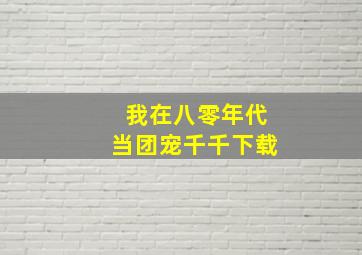 我在八零年代
当团宠千千下载